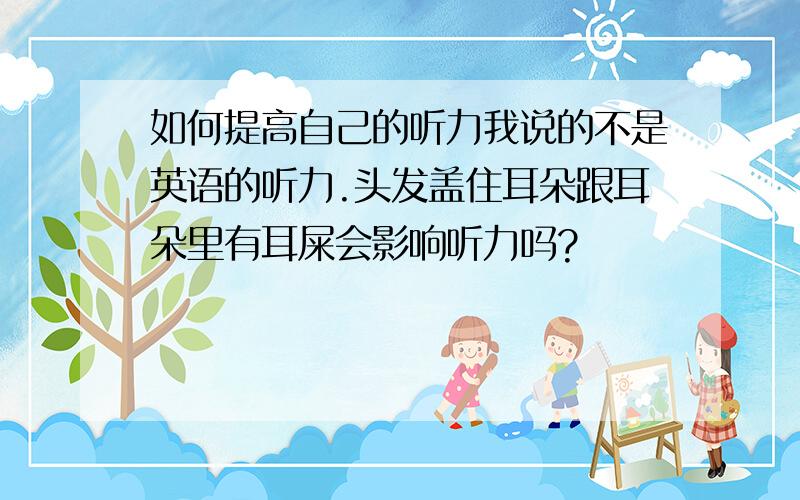 如何提高自己的听力我说的不是英语的听力.头发盖住耳朵跟耳朵里有耳屎会影响听力吗?